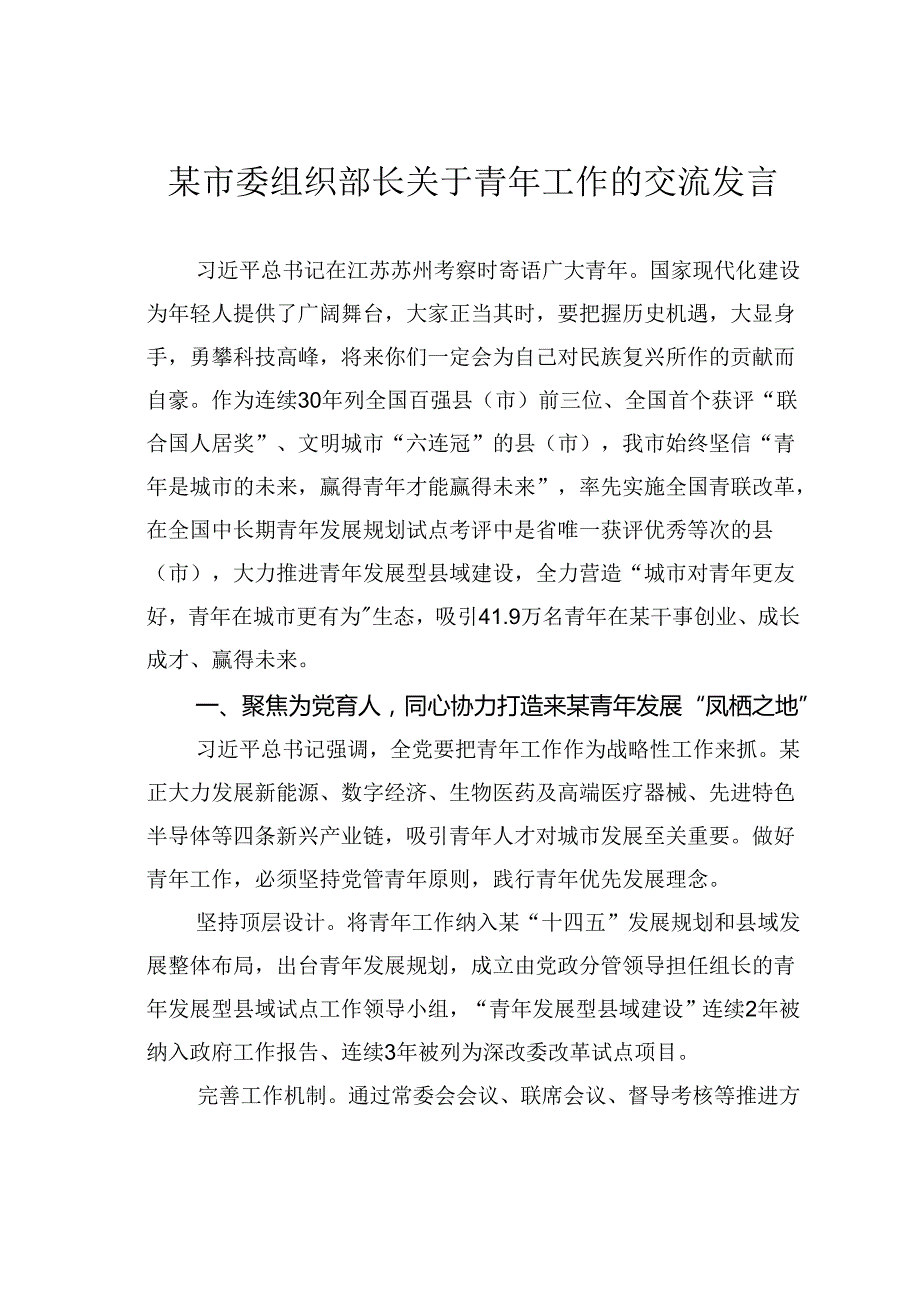 某市委组织部长关于青年工作的交流发言

习近平总书记在江苏苏州考察时寄语广大青年。国家现代化建设为年轻人提供了广阔舞台，大家正当其时，要把握历史机遇，大显身手，勇攀科技高峰，将来你们一定会为自己对民族复兴所作的贡献而自豪。作为连续30年列全国百强县（市）前三位、全国首个获评“联合国人居奖”、文明城市“六连冠”的县（市），我市始终坚信“青年是城市的未来，赢得青年才能赢得未来”，率先实施全国青联改革，在全国中长期青年发展规划试点考评中是省唯一获评优秀等次的县（市），大力推进青年发展型县域建设，全力营造“城市对青年更友好，青年在城市更有为”生态，吸引41.9万名青年在某干事创业、成长成才、赢得未来。

一、聚焦为党育人，同心协力打造来某青年发展“凤栖之地”

习近平总书记强调，全党要把青年工作作为战略性工作来抓。某正大力发展新能源、数字经济、生物医药及高端医疗器械、先进特色半导体等四条新兴产业链，吸引青年人才对城市发展至关重要。做好青年工作，必须坚持党管青年原则，践行青年优先发展理念。

坚持顶层设计。将青年工作纳入某“十四五”发展规划和县域发展整体布局，出台青年发展规划，成立由党政分管领导担任组长的青年发展型县域试点工作领导小组，“青年发展型县域建设”连续2年被纳入政府工作报告、连续3年被列为深改委改革试点项目。

完善工作机制。通过常委会会议、联席会议、督导考核等推进方